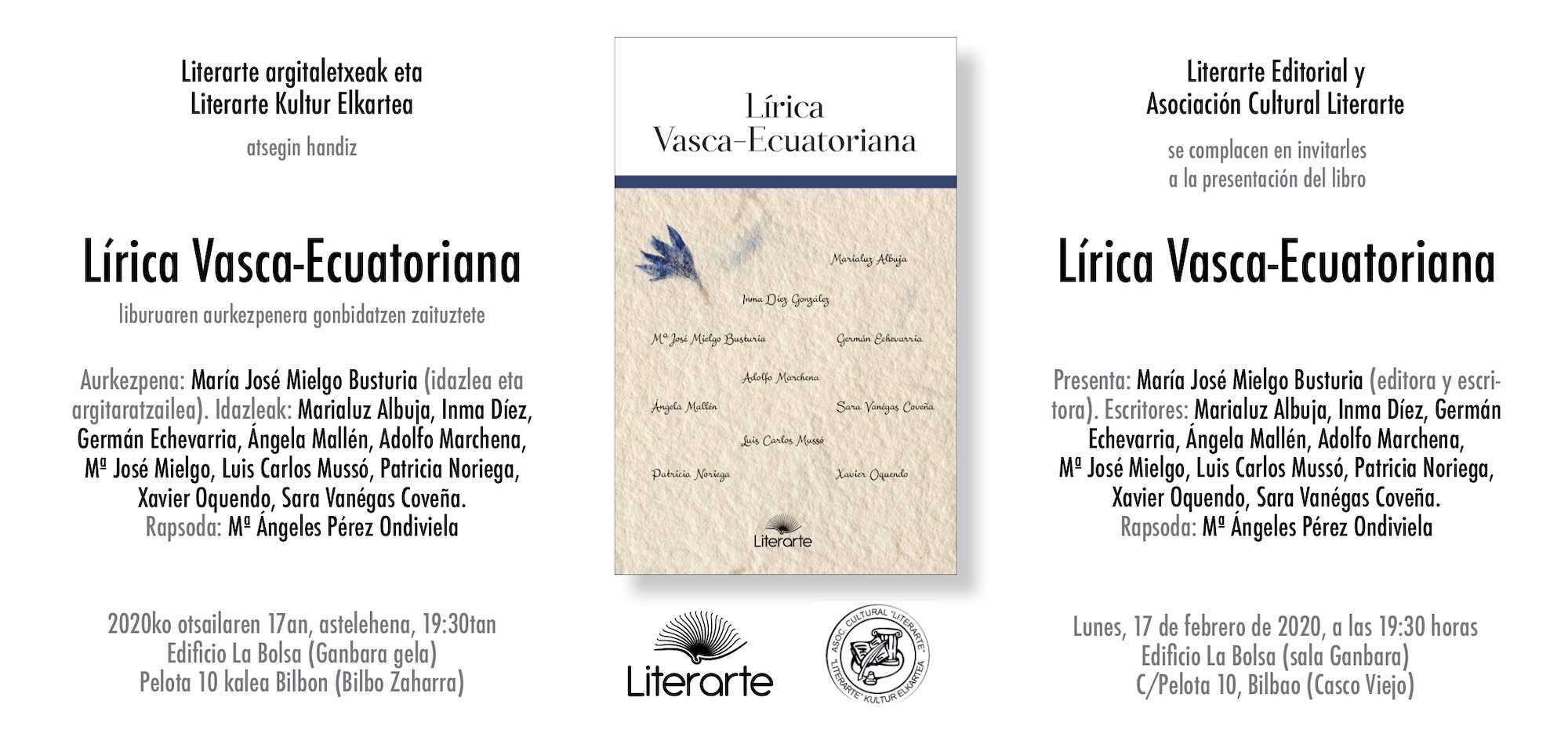 Literarte argitaletxeak eta
Literarte Kultur Elkartea

atsegin handiz

Lírica Vasca-Ecuatoriana

liburuaren aurkezpenera gonbidatzen zaituztete

Aurkezpena: María José Mielgo Busturia (idazlea eta argitaratzailea). Idazleak: Marialuz Albuja, Inma Díez, Germán Echevarria, Ángela Mallén, Adolfo Marchena, Mª José Mielgo, Luis Carlos Mussó, Patricia Noriega, Xavier Oquendo, Sara Vanégas Coveña.
Rapsoda: Mª Ángeles Pérez Ondiviela

2020ko otsailaren 17an, astelehena, 19:30tan
Edificio La Bolsa (Ganbara gela)
Pelota 10 kalea Bilbon (Bilbo Zaharra)

Lírica
Vasca-Ecuatoriana

Marialuz Albuja
Inma Díez González
Mª José Mielgo Busturia
Germán Echevarria
Adolfo Marchena
Ángela Mallén
Sara Vanégas Coveña
Luis Carlos Mussó
Patricia Noriega
Xavier Oquendo

Literarte

Literarte

ASOC. CULTURAL "LITERARTE"
"LITERARTE" KULTUR ELKARTEA

Literarte Editorial y
Asociación Cultural Literarte

se complacen en invitarles
a la presentación del libro

Lírica Vasca-Ecuatoriana

Presenta: María José Mielgo Busturia (editora y escritora). Escritores: Marialuz Albuja, Inma Díez, Germán Echevarria, Ángela Mallén, Adolfo Marchena, Mª José Mielgo, Luis Carlos Mussó, Patricia Noriega, Xavier Oquendo, Sara Vanégas Coveña.
Rapsoda: Mª Ángeles Pérez Ondiviela

Lunes, 17 de febrero de 2020, a las 19:30 horas
Edificio La Bolsa (sala Ganbara)
C/Pelota 10, Bilbao (Casco Viejo)